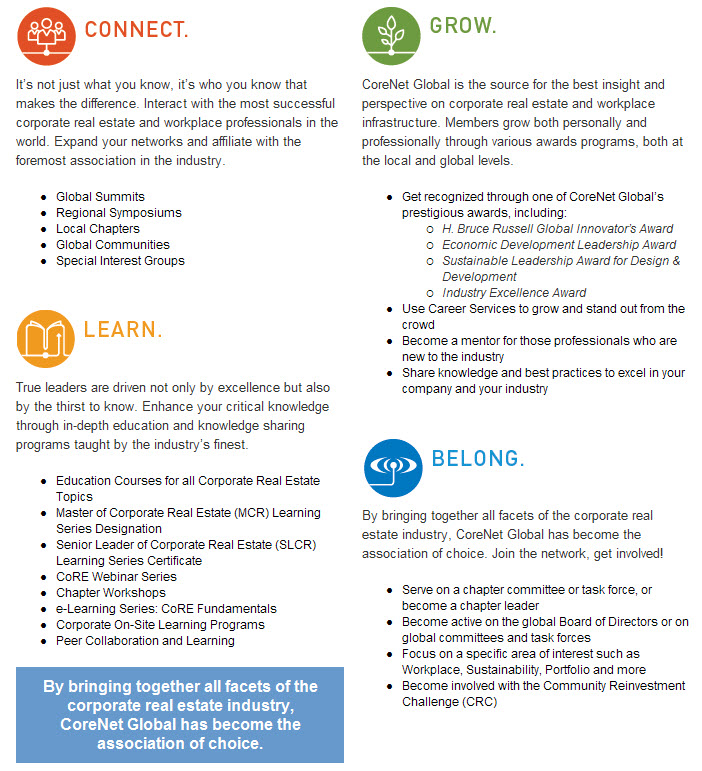 CONNECT.

It's not just what you know, it's who you know that makes the difference. Interact with the most successful corporate real estate and workplace professionals in the world. Expand your networks and affiliate with the foremost association in the industry.

- Global Summits
- Regional Symposiums
- Local Chapters
- Global Communities
- Special Interest Groups

LEARN.

True leaders are driven not only by excellence but also by the thirst to know. Enhance your critical knowledge through in-depth education and knowledge sharing programs taught by the industry's finest.

- Education Courses for all Corporate Real Estate Topics
- Master of Corporate Real Estate (MCR) Learning Series Designation
- Senior Leader of Corporate Real Estate (SLCR) Learning Series Certificate
- CoRE Webinar Series
- Chapter Workshops
- e-Learning Series: CoRE Fundamentals
- Corporate On-Site Learning Programs
- Peer Collaboration and Learning

By bringing together all facets of the corporate real estate industry, CoreNet Global has become the association of choice.

GROW.

CoreNet Global is the source for the best insight and perspective on corporate real estate and workplace infrastructure. Members grow both personally and professionally through various awards programs, both at the local and global levels.

- Get recognized through one of CoreNet Global's prestigious awards, including:
  - H. Bruce Russell Global Innovator's Award
  - Economic Development Leadership Award
  - Sustainable Leadership Award for Design & Development
  - Industry Excellence Award
- Use Career Services to grow and stand out from the crowd
- Become a mentor for those professionals who are new to the industry
- Share knowledge and best practices to excel in your company and your industry

BELONG.

By bringing together all facets of the corporate real estate industry, CoreNet Global has become the association of choice. Join the network, get involved!

- Serve on a chapter committee or task force, or become a chapter leader
- Become active on the global Board of Directors or on global committees and task forces
- Focus on a specific area of interest such as Workplace, Sustainability, Portfolio and more
- Become involved with the Community Reinvestment Challenge (CRC)